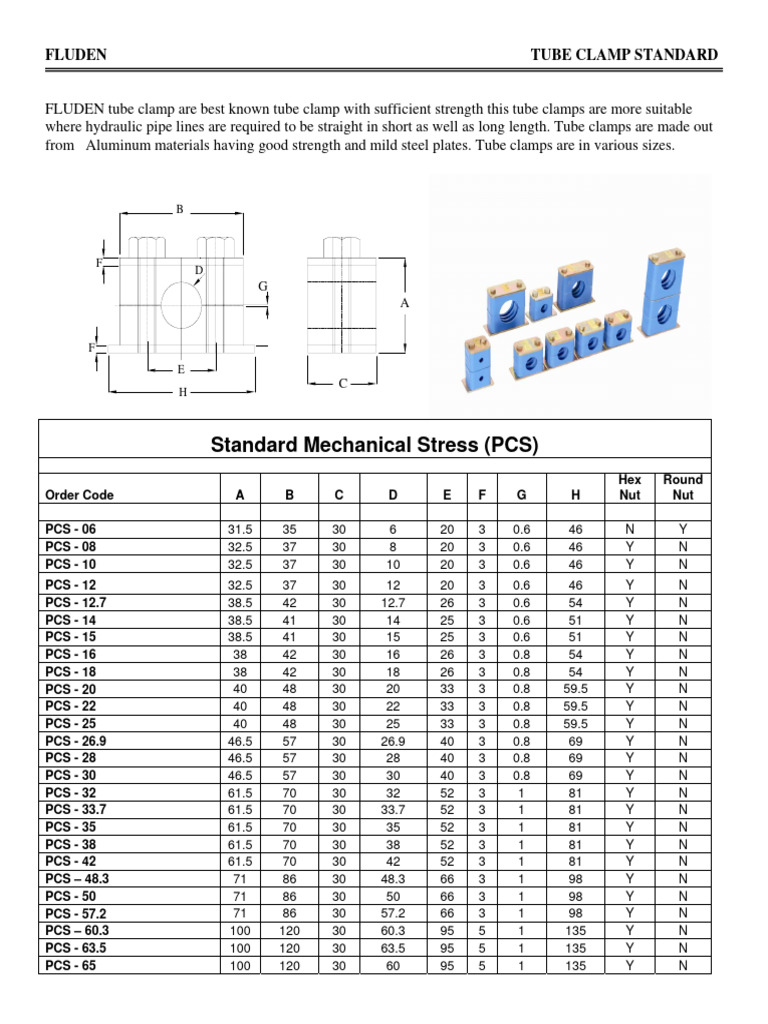 FLUDEN

TUBE CLAMP STANDARD

FLUDEN tube clamp are best known tube clamp with sufficient strength this tube clamps are more suitable where hydraulic pipe lines are required to be straight in short as well as long length. Tube clamps are made out from Aluminum materials having good strength and mild steel plates. Tube clamps are in various sizes.

B
F
D
G
A
F
E
H
C

Standard Mechanical Stress (PCS)

| Order Code | A | B | C | D | E | F | G | H | Hex Nut | Round Nut |
|---|---|---|---|---|---|---|---|---|---|---|
| PCS - 06 | 31.5 | 35 | 30 | 6 | 20 | 3 | 0.6 | 46 | N | Y |
| PCS - 08 | 32.5 | 37 | 30 | 8 | 20 | 3 | 0.6 | 46 | Y | N |
| PCS - 10 | 32.5 | 37 | 30 | 10 | 20 | 3 | 0.6 | 46 | Y | N |
| PCS - 12 | 32.5 | 37 | 30 | 12 | 20 | 3 | 0.6 | 46 | Y | N |
| PCS - 12.7 | 38.5 | 42 | 30 | 12.7 | 26 | 3 | 0.6 | 54 | Y | N |
| PCS - 14 | 38.5 | 41 | 30 | 14 | 25 | 3 | 0.6 | 51 | Y | N |
| PCS - 15 | 38.5 | 41 | 30 | 15 | 25 | 3 | 0.6 | 51 | Y | N |
| PCS - 16 | 38 | 42 | 30 | 16 | 26 | 3 | 0.8 | 54 | Y | N |
| PCS - 18 | 38 | 42 | 30 | 18 | 26 | 3 | 0.8 | 54 | Y | N |
| PCS - 20 | 40 | 48 | 30 | 20 | 33 | 3 | 0.8 | 59.5 | Y | N |
| PCS - 22 | 40 | 48 | 30 | 22 | 33 | 3 | 0.8 | 59.5 | Y | N |
| PCS - 25 | 40 | 48 | 30 | 25 | 33 | 3 | 0.8 | 59.5 | Y | N |
| PCS - 26.9 | 46.5 | 57 | 30 | 26.9 | 40 | 3 | 0.8 | 69 | Y | N |
| PCS - 28 | 46.5 | 57 | 30 | 28 | 40 | 3 | 0.8 | 69 | Y | N |
| PCS - 30 | 46.5 | 57 | 30 | 30 | 40 | 3 | 0.8 | 69 | Y | N |
| PCS - 32 | 61.5 | 70 | 30 | 32 | 52 | 3 | 1 | 81 | Y | N |
| PCS - 33.7 | 61.5 | 70 | 30 | 33.7 | 52 | 3 | 1 | 81 | Y | N |
| PCS - 35 | 61.5 | 70 | 30 | 35 | 52 | 3 | 1 | 81 | Y | N |
| PCS - 38 | 61.5 | 70 | 30 | 38 | 52 | 3 | 1 | 81 | Y | N |
| PCS - 42 | 61.5 | 70 | 30 | 42 | 52 | 3 | 1 | 81 | Y | N |
| PCS – 48.3 | 71 | 86 | 30 | 48.3 | 66 | 3 | 1 | 98 | Y | N |
| PCS - 50 | 71 | 86 | 30 | 50 | 66 | 3 | 1 | 98 | Y | N |
| PCS - 57.2 | 71 | 86 | 30 | 57.2 | 66 | 3 | 1 | 98 | Y | N |
| PCS – 60.3 | 100 | 120 | 30 | 60.3 | 95 | 5 | 1 | 135 | Y | N |
| PCS - 63.5 | 100 | 120 | 30 | 63.5 | 95 | 5 | 1 | 135 | Y | N |
| PCS - 65 | 100 | 120 | 30 | 60 | 95 | 5 | 1 | 135 | Y | N |